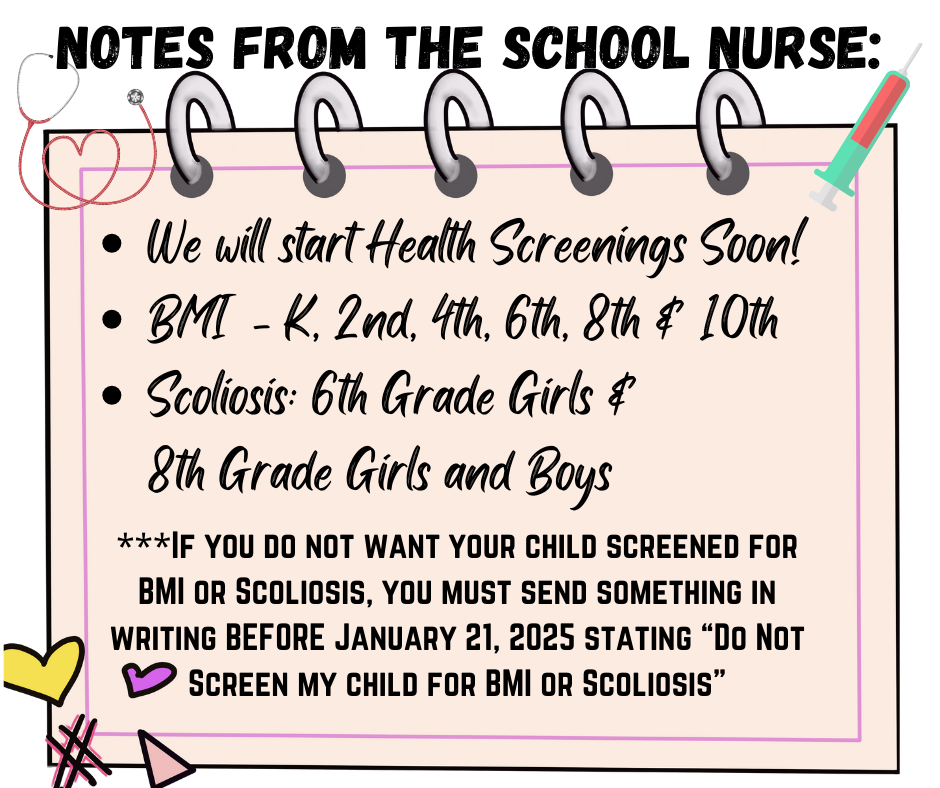 NOTES FROM THE SCHOOL NURSE:

• We will start Health Screenings Soon!
• BMI - K, 2nd, 4th, 6th, 8th & 10th
• Scoliosis: 6th Grade Girls & 8th Grade Girls and Boys

***If you do not want your child screened for BMI or Scoliosis, you must send something in writing BEFORE January 21, 2025 stating "Do Not Screen my child for BMI or Scoliosis"